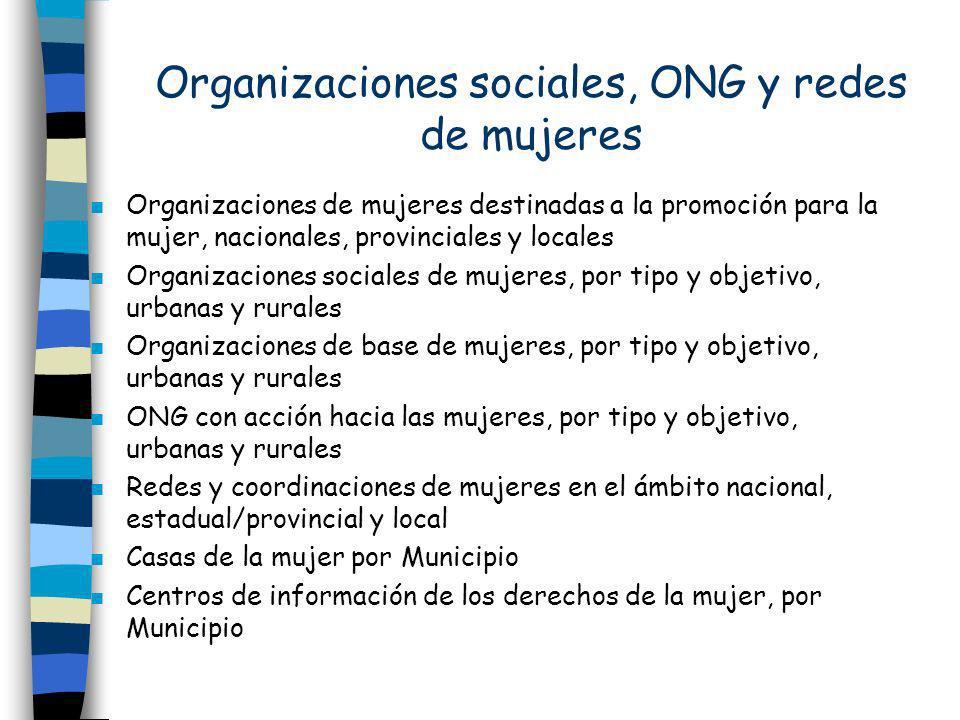 Organizaciones sociales, ONG y redes de mujeres

- Organizaciones de mujeres destinadas a la promoción para la mujer, nacionales, provinciales y locales
- Organizaciones sociales de mujeres, por tipo y objetivo, urbanas y rurales
- Organizaciones de base de mujeres, por tipo y objetivo, urbanas y rurales
- ONG con acción hacia las mujeres, por tipo y objetivo, urbanas y rurales
- Redes y coordinaciones de mujeres en el ámbito nacional, estadual/provincial y local
- Casas de la mujer por Municipio
- Centros de información de los derechos de la mujer, por Municipio